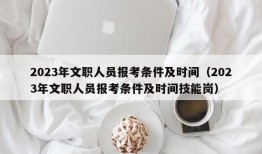 2023年文职人员报考条件及时间（2023年文职人员报考条件及时间技能岗）